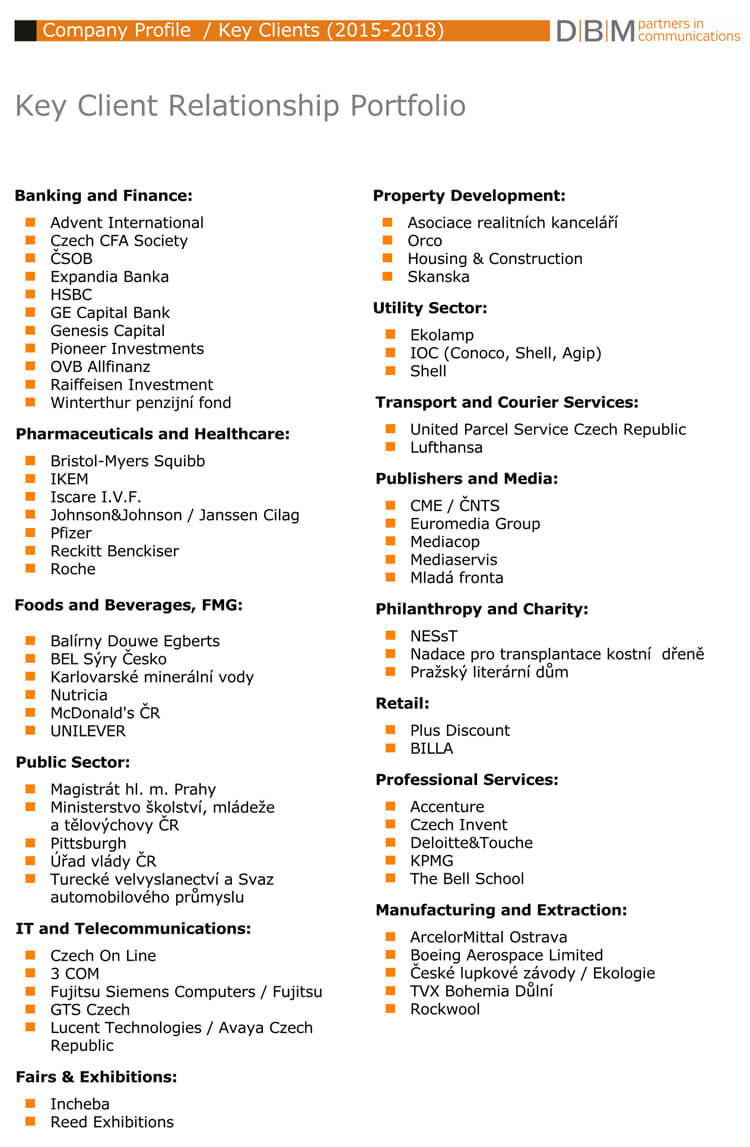 Company Profile / Key Clients (2015-2018)

D|B|M partners in communications

Key Client Relationship Portfolio

**Banking and Finance:**
- Advent International
- Czech CFA Society
- ČSOB
- Expandia Banka
- HSBC
- GE Capital Bank
- Genesis Capital
- Pioneer Investments
- OVB Allfinanz
- Raiffeisen Investment
- Winterthur penzijní fond

**Pharmaceuticals and Healthcare:**
- Bristol-Myers Squibb
- IKEM
- Iscare I.V.F.
- Johnson&Johnson / Janssen Cilag
- Pfizer
- Reckitt Benckiser
- Roche

**Foods and Beverages, FMG:**
- Balírny Douwe Egberts
- BEL Sýry Česko
- Karlovarské minerální vody
- Nutricia
- McDonald's ČR
- UNILEVER

**Public Sector:**
- Magistrát hl. m. Prahy
- Ministerstvo školství, mládeže a tělovýchovy ČR
- Pittsburgh
- Úřad vlády ČR
- Turecké velvyslanectví a Svaz automobilového průmyslu

**IT and Telecommunications:**
- Czech On Line
- 3 COM
- Fujitsu Siemens Computers / Fujitsu
- GTS Czech
- Lucent Technologies / Avaya Czech Republic

**Fairs & Exhibitions:**
- Incheba
- Reed Exhibitions

**Property Development:**
- Asociace realitních kanceláří
- Orco
- Housing & Construction
- Skanska

**Utility Sector:**
- Ekolamp
- IOC (Conoco, Shell, Agip)
- Shell

**Transport and Courier Services:**
- United Parcel Service Czech Republic
- Lufthansa

**Publishers and Media:**
- CME / ČNTS
- Euromedia Group
- Mediacop
- Mediaservis
- Mladá fronta

**Philanthropy and Charity:**
- NESsT
- Nadace pro transplantace kostní dřeně
- Pražský literární dům

**Retail:**
- Plus Discount
- BILLA

**Professional Services:**
- Accenture
- Czech Invent
- Deloitte&Touche
- KPMG
- The Bell School

**Manufacturing and Extraction:**
- ArcelorMittal Ostrava
- Boeing Aerospace Limited
- České lupkové závody / Ekologie
- TVX Bohemia Důlní
- Rockwool